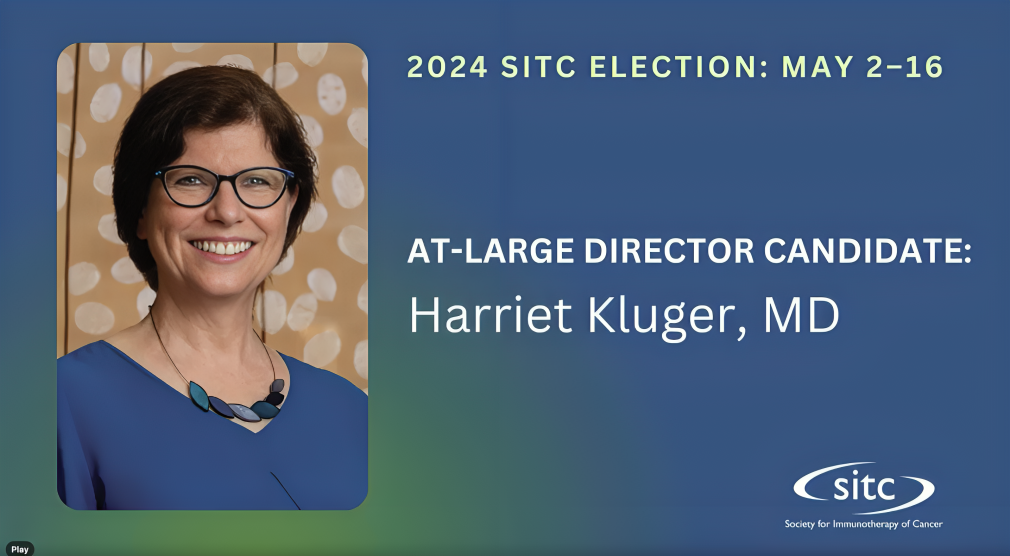 2024 SITC ELECTION: MAY 2–16

AT-LARGE DIRECTOR CANDIDATE:
Harriet Kluger, MD

sitc
Society for Immunotherapy of Cancer

Play